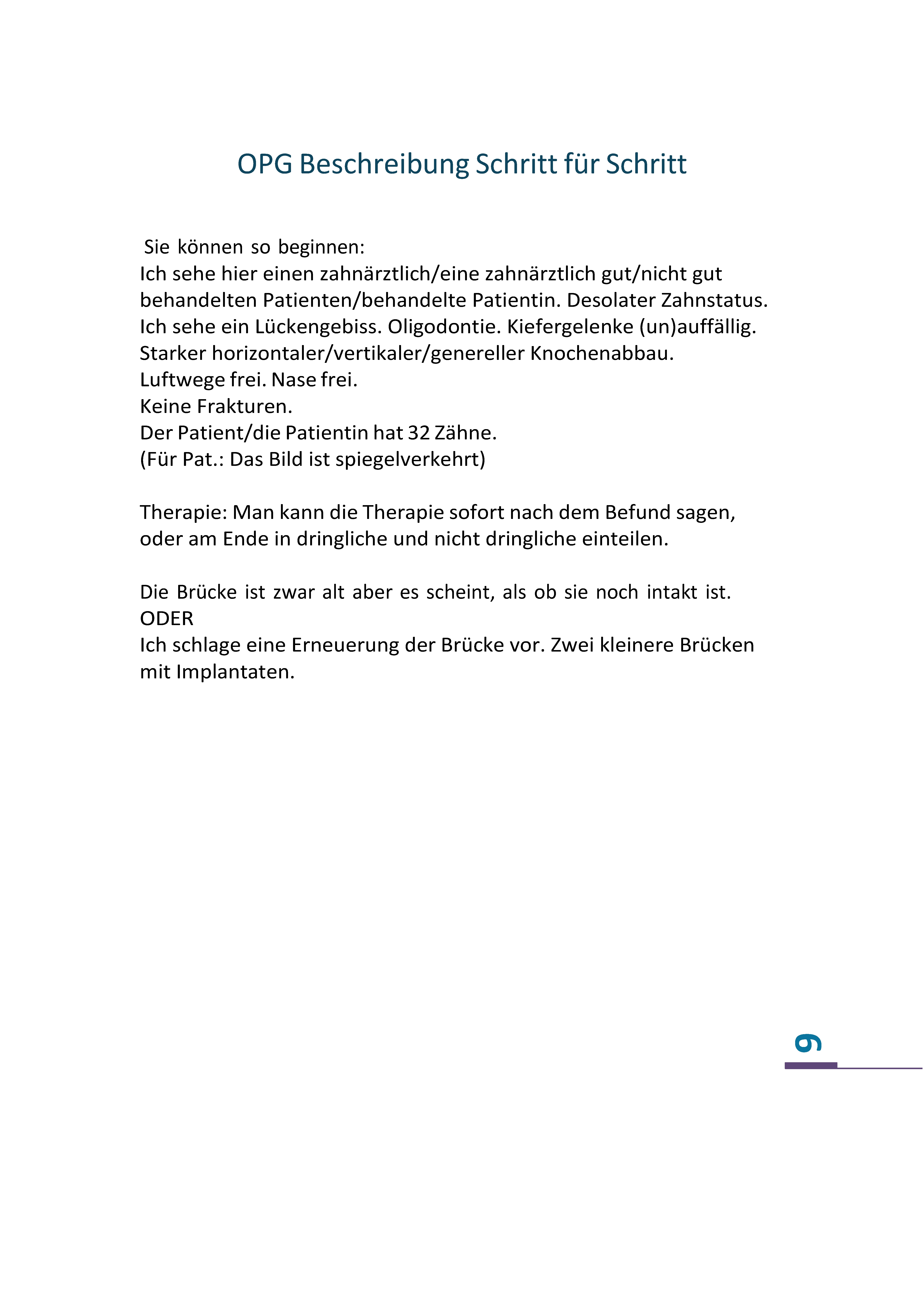 OPG Beschreibung Schritt für Schritt

Sie können so beginnen:
Ich sehe hier einen zahnärztlich/eine zahnärztlich gut/nicht gut behandelten Patienten/behandelte Patientin. Desolater Zahnstatus.
Ich sehe ein Lückengebiss. Oligodontie. Kiefergelenke (un)auffällig.
Starker horizontaler/vertikaler/genereller Knochenabbau.
Luftwege frei. Nase frei.
Keine Frakturen.
Der Patient/die Patientin hat 32 Zähne.
(Für Pat.: Das Bild ist spiegelverkehrt)

Therapie: Man kann die Therapie sofort nach dem Befund sagen, oder am Ende in dringliche und nicht dringliche einteilen.

Die Brücke ist zwar alt aber es scheint, als ob sie noch intakt ist.
ODER
Ich schlage eine Erneuerung der Brücke vor. Zwei kleinere Brücken mit Implantaten.

9